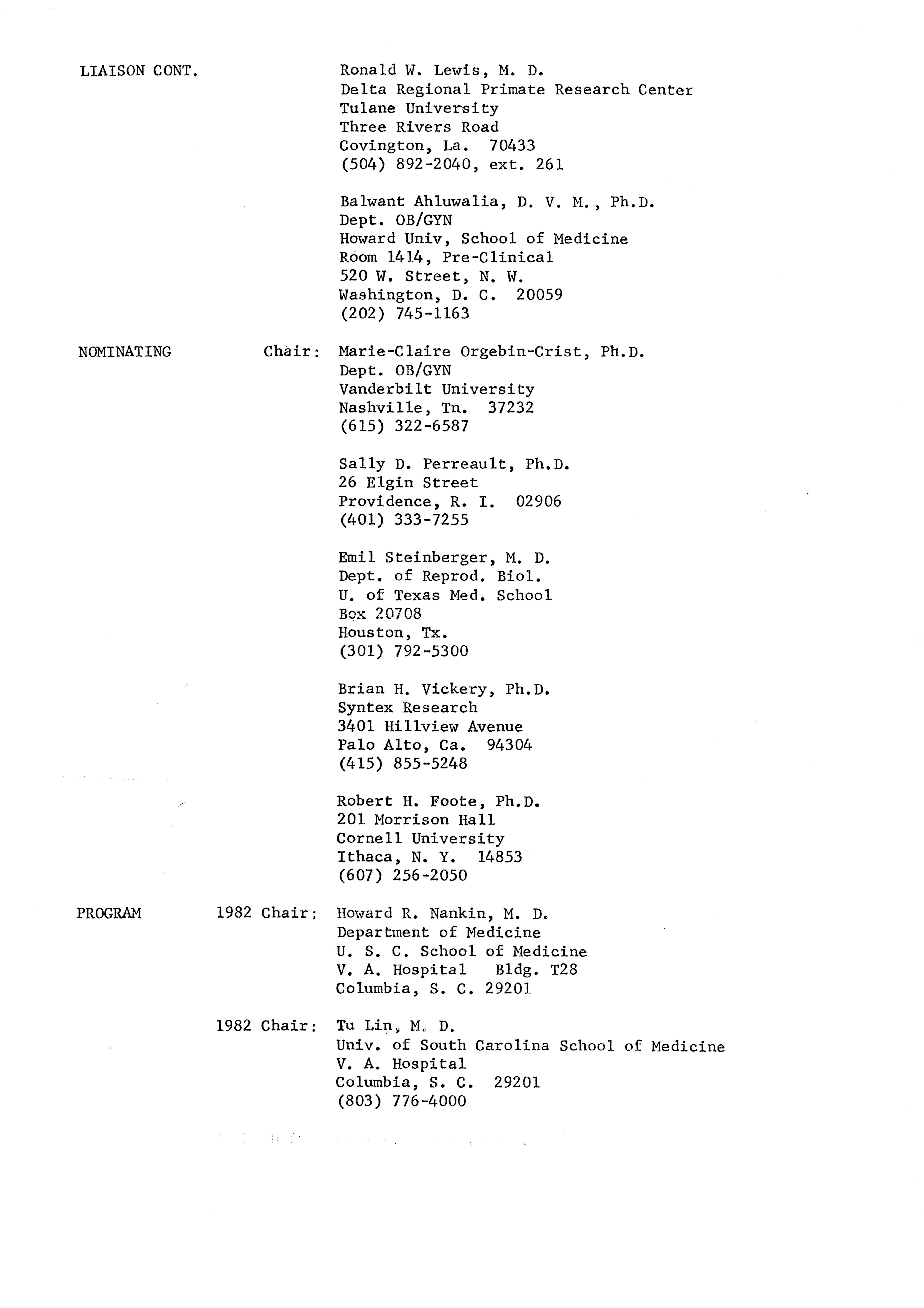 LIAISON CONT.

Ronald W. Lewis, M. D.
Delta Regional Primate Research Center
Tulane University
Three Rivers Road
Covington, La. 70433
(504) 892-2040, ext. 261

Balwant Ahluwalia, D. V. M., Ph.D.
Dept. OB/GYN
Howard Univ, School of Medicine
Room 1414, Pre-Clinical
520 W. Street, N. W.
Washington, D. C. 20059
(202) 745-1163

NOMINATING

Chair: Marie-Claire Orgebin-Crist, Ph.D.
Dept. OB/GYN
Vanderbilt University
Nashville, Tn. 37232
(615) 322-6587

Sally D. Perreault, Ph.D.
26 Elgin Street
Providence, R. I. 02906
(401) 333-7255

Emil Steinberger, M. D.
Dept. of Reprod. Biol.
U. of Texas Med. School
Box 20708
Houston, Tx.
(301) 792-5300

Brian H. Vickery, Ph.D.
Syntex Research
3401 Hillview Avenue
Palo Alto, Ca. 94304
(415) 855-5248

Robert H. Foote, Ph.D.
201 Morrison Hall
Cornell University
Ithaca, N. Y. 14853
(607) 256-2050

PROGRAM

1982 Chair: Howard R. Nankin, M. D.
Department of Medicine
U. S. C. School of Medicine
V. A. Hospital Bldg. T28
Columbia, S. C. 29201

1982 Chair: Tu Lin, M. D.
Univ. of South Carolina School of Medicine
V. A. Hospital
Columbia, S. C. 29201
(803) 776-4000